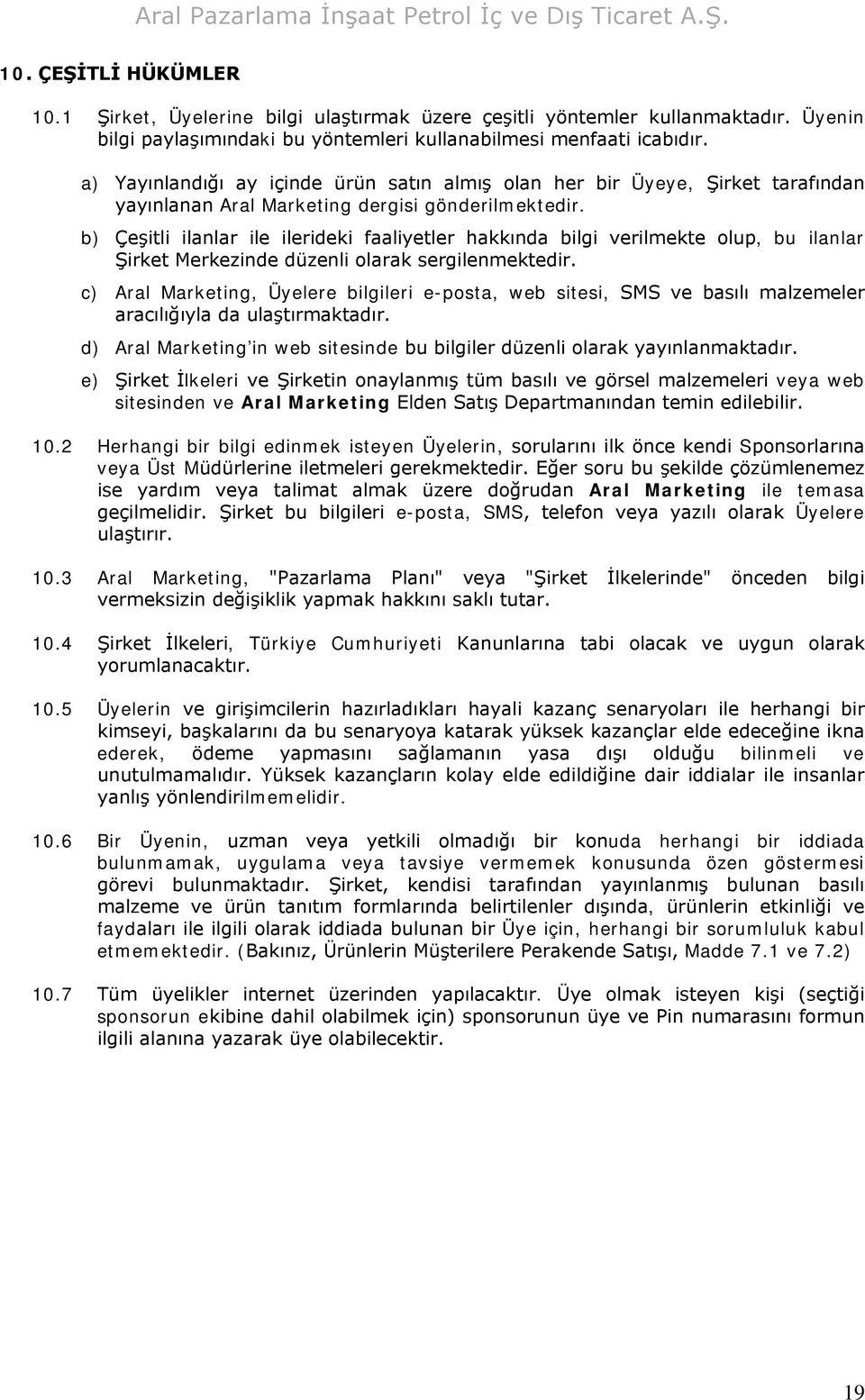 Aral Pazarlama İnşaat Petrol İç ve Dış Ticaret A.Ş.

10. ÇEŞİTLİ HÜKÜMLER

10.1 Şirket, Üyelerine bilgi ulaştırmak üzere çeşitli yöntemler kullanmaktadır. Üyenin bilgi paylaşımındaki bu yöntemleri kullanabilmesi menfaati icabıdır.

a) Yayınlandığı ay içinde ürün satın almış olan her bir Üyeye, Şirket tarafından yayınlanan Aral Marketing dergisi gönderilmektedir.

b) Çeşitli ilanlar ile ilerideki faaliyetler hakkında bilgi verilmekte olup, bu ilanlar Şirket Merkezinde düzenli olarak sergilenmektedir.

c) Aral Marketing, Üyelere bilgileri e-posta, web sitesi, SMS ve basılı malzemeler aracılığıyla da ulaştırmaktadır.

d) Aral Marketing'in web sitesinde bu bilgiler düzenli olarak yayınlanmaktadır.

e) Şirket İlkeleri ve Şirketin onaylanmış tüm basılı ve görsel malzemeleri veya web sitesinden ve Aral Marketing Elden Satış Departmanından temin edilebilir.

10.2 Herhangi bir bilgi edinmek isteyen Üyelerin, sorularını ilk önce kendi Sponsorlarına veya Üst Müdürlerine iletmeleri gerekmektedir. Eğer soru bu şekilde çözümlenemez ise yardım veya talimat almak üzere doğrudan Aral Marketing ile temasa geçilmelidir. Şirket bu bilgileri e-posta, SMS, telefon veya yazılı olarak Üyelere ulaştırır.

10.3 Aral Marketing, "Pazarlama Planı" veya "Şirket İlkelerinde" önceden bilgi vermeksizin değişiklik yapmak hakkını saklı tutar.

10.4 Şirket İlkeleri, Türkiye Cumhuriyeti Kanunlarına tabi olacak ve uygun olarak yorumlanacaktır.

10.5 Üyelerin ve girişimcilerin hazırladıkları hayali kazanç senaryoları ile herhangi bir kimseyi, başkalarını da bu senaryoya katarak yüksek kazançlar elde edeceğine ikna ederek, ödeme yapmasını sağlamanın yasa dışı olduğu bilinmeli ve unutulmamalıdır. Yüksek kazançların kolay elde edildiğine dair iddialar ile insanlar yanlış yönlendirilmemelidir.

10.6 Bir Üyenin, uzman veya yetkili olmadığı bir konuda herhangi bir iddiada bulunmamak, uygulama veya tavsiye vermemek konusunda özen göstermesi görevi bulunmaktadır. Şirket, kendisi tarafından yayınlanmış bulunan basılı malzeme ve ürün tanıtım formlarında belirtilenler dışında, ürünlerin etkinliği ve faydaları ile ilgili olarak iddiada bulunan bir Üye için, herhangi bir sorumluluk kabul etmemektedir. (Bakınız, Ürünlerin Müşterilere Perakende Satışı, Madde 7.1 ve 7.2)

10.7 Tüm üyelikler internet üzerinden yapılacaktır. Üye olmak isteyen kişi (seçtiği sponsorun ekibine dahil olabilmek için) sponsorunun üye ve Pin numarasını formun ilgili alanına yazarak üye olabilecektir.

19